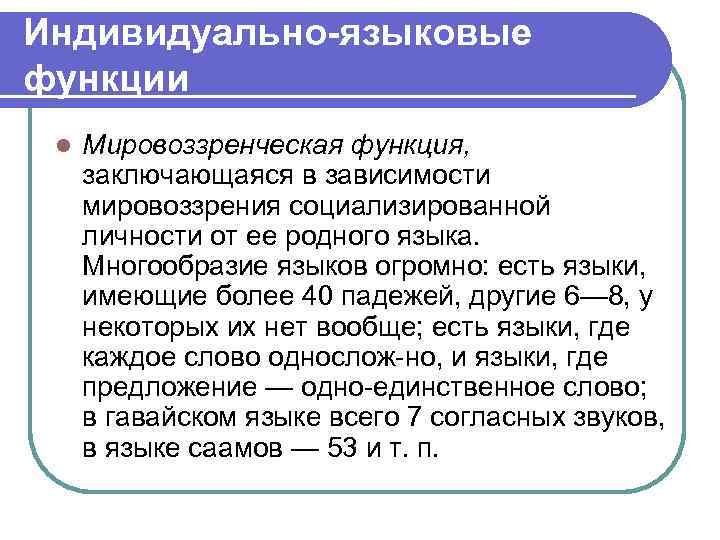 Индивидуально-языковые функции

• Мировоззренческая функция, заключающаяся в зависимости мировоззрения социализированной личности от ее родного языка. Многообразие языков огромно: есть языки, имеющие более 40 падежей, другие 6—8, у некоторых их нет вообще; есть языки, где каждое слово однослож-но, и языки, где предложение — одно-единственное слово; в гавайском языке всего 7 согласных звуков, в языке саамов — 53 и т. п.